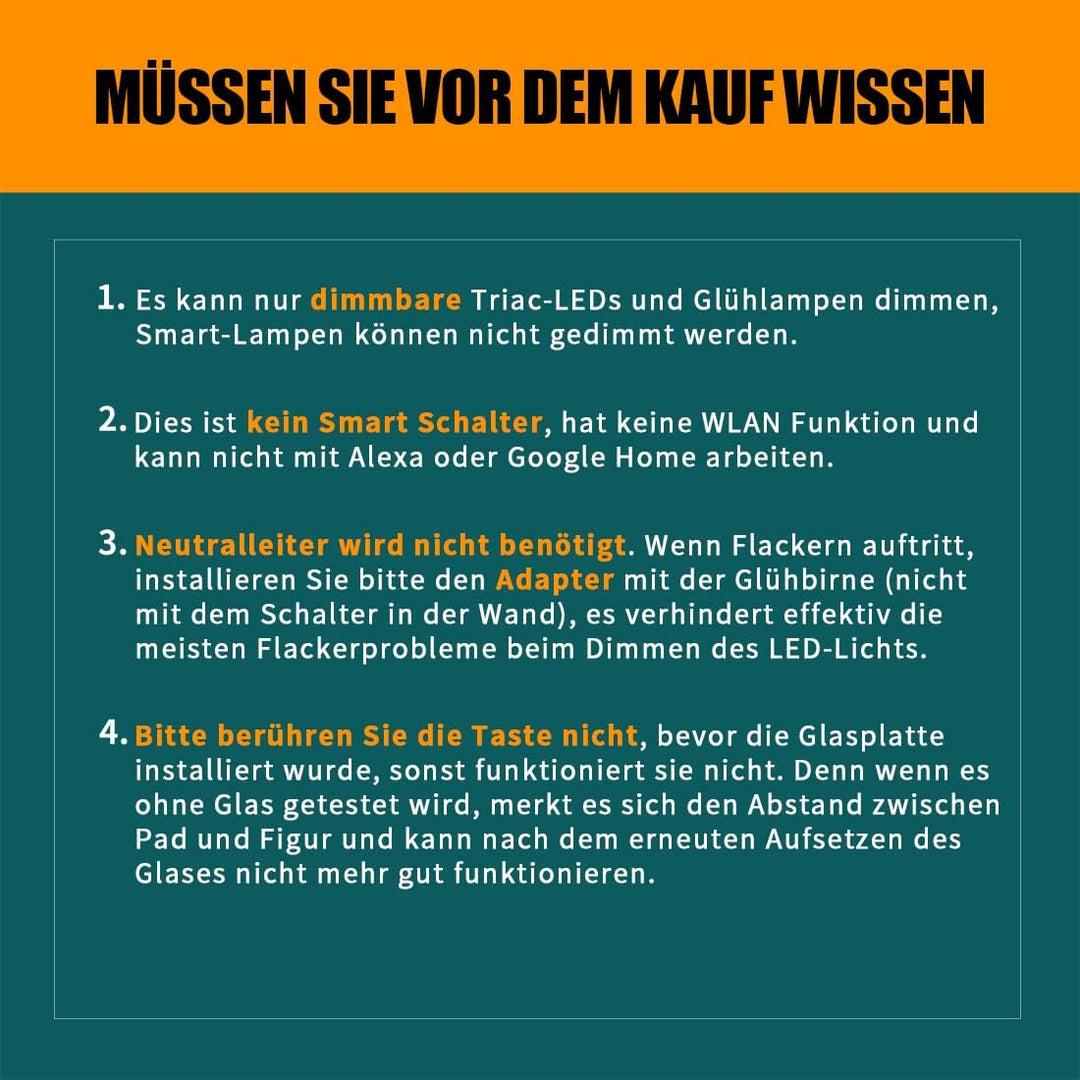 MÜSSEN SIE VOR DEM KAUF WISSEN

1. Es kann nur dimmbare Triac-LEDs und Glühlampen dimmen, Smart-Lampen können nicht gedimmt werden.

2. Dies ist kein Smart Schalter, hat keine WLAN Funktion und kann nicht mit Alexa oder Google Home arbeiten.

3. Neutralleiter wird nicht benötigt. Wenn Flackern auftritt, installieren Sie bitte den Adapter mit der Glühbirne (nicht mit dem Schalter in der Wand), es verhindert effektiv die meisten Flackerprobleme beim Dimmen des LED-Lichts.

4. Bitte berühren Sie die Taste nicht, bevor die Glasplatte installiert wurde, sonst funktioniert sie nicht. Denn wenn es ohne Glas getestet wird, merkt es sich den Abstand zwischen Pad und Figur und kann nach dem erneuten Aufsetzen des Glases nicht mehr gut funktionieren.